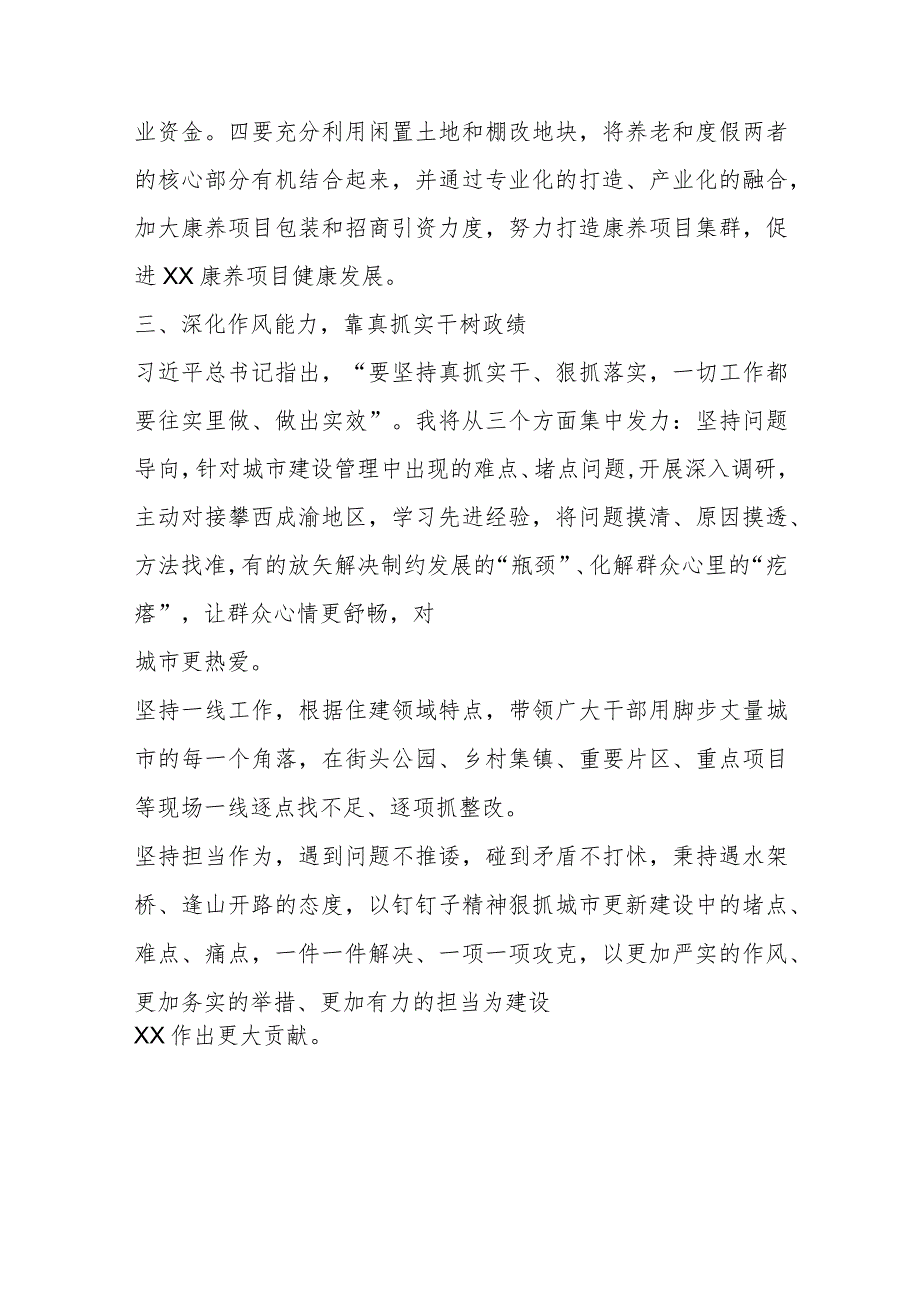 业资金。四要充分利用闲置土地和棚改地块，将养老和度假两者的核心部分有机结合起来，并通过专业化的打造、产业化的融合，加大康养项目包装和招商引资力度，努力打造康养项目集群，促进XX康养项目健康发展。

三、深化作风能力，靠真抓实干树政绩

习近平总书记指出，“要坚持真抓实干、狠抓落实，一切工作都要往实里做、做出实效”。我将从三个方面集中发力：坚持问题导向，针对城市建设管理中出现的难点、堵点问题，开展深入调研，主动对接攀西成渝地区，学习先进经验，将问题摸清、原因摸透、方法找准，有的放矢解决制约发展的“瓶颈”、化解群众心里的“疙瘩”，让群众心情更舒畅，对

城市更热爱。

坚持一线工作，根据住建领域特点，带领广大干部用脚步丈量城市的每一个角落，在街头公园、乡村集镇、重要片区、重点项目等现场一线逐点找不足、逐项抓整改。

坚持担当作为，遇到问题不推诿，碰到矛盾不打怵，秉持遇水架桥、逢山开路的态度，以钉钉子精神狠抓城市更新建设中的堵点、难点、痛点，一件一件解决、一项一项攻克，以更加严实的作风、更加务实的举措、更加有力的担当为建设

XX作出更大贡献。